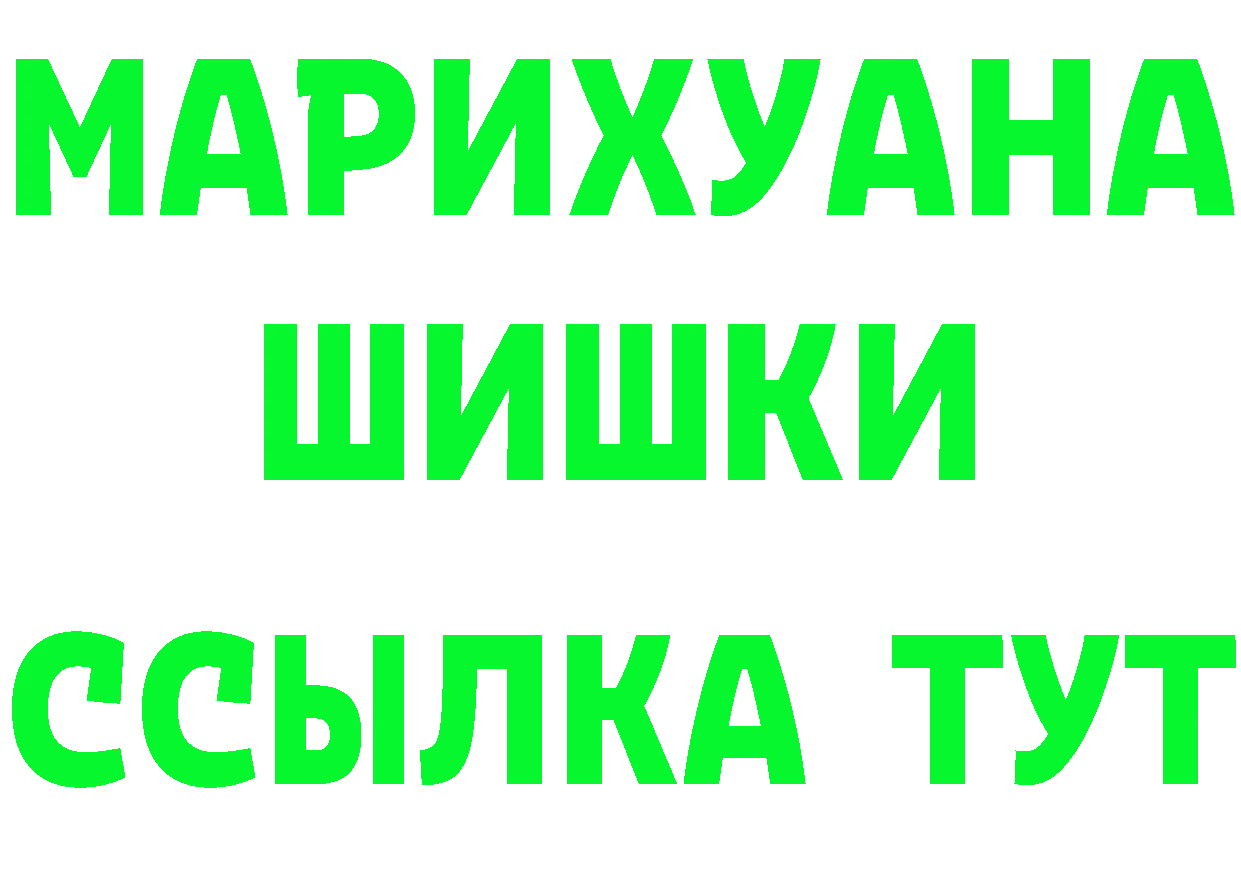 МАРИХУАНА
ШИШКИ
ССЫЛКА ТУТ